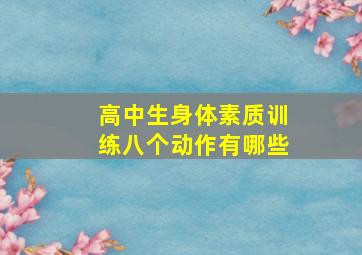 高中生身体素质训练八个动作有哪些